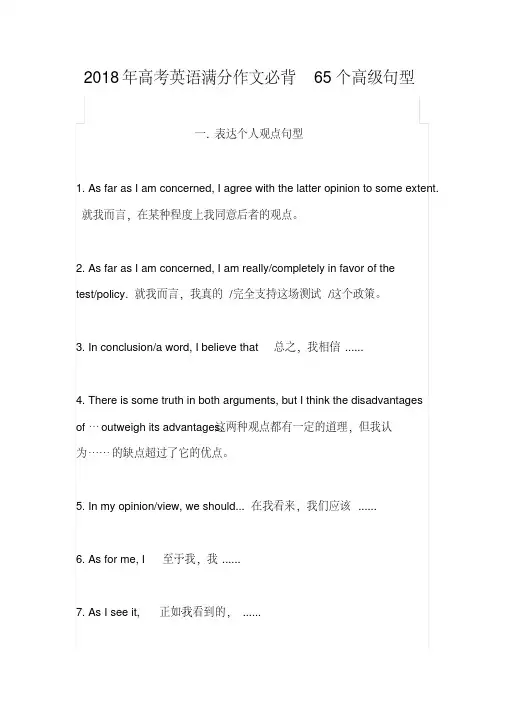 2018年高考英语满分作文必背 65个高级句型

一. 表达个人观点句型

1. As far as I am concerned, I agree with the latter opinion to some extent. 就我而言，在某种程度上我同意后者的观点。

2. As far as I am concerned, I am really/completely in favor of the test/policy. 就我而言，我真的 /完全支持这场测试 /这个政策。

3. In conclusion/a word, I believe that 总之，我相信 ......

4. There is some truth in both arguments, but I think the disadvantages of … outweigh its advantages. 这两种观点都有一定的道理，但我认为……的缺点超过了它的优点。

5. In my opinion/view, we should... 在我看来，我们应该 ......

6. As for me, I 至于我，我 ......

7. As I see it, 正如我看到的， ......